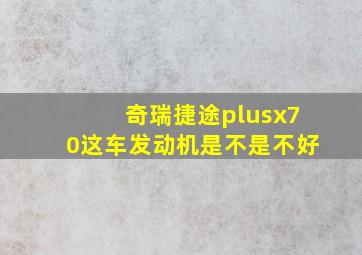 奇瑞捷途plusx70这车发动机是不是不好